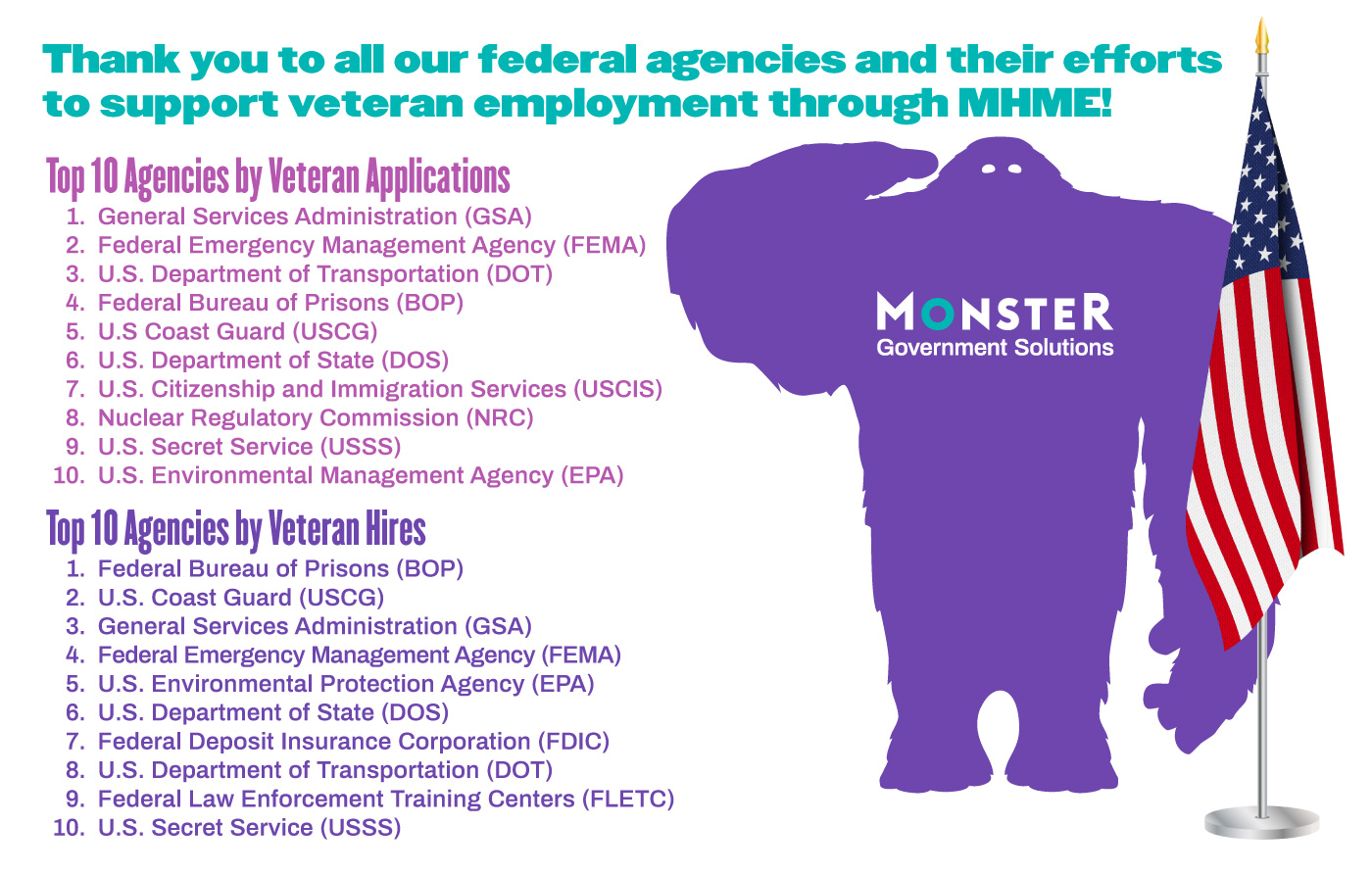 Thank you to all our federal agencies and their efforts to support veteran employment through MHME!

Top 10 Agencies by Veteran Applications
1. General Services Administration (GSA)
2. Federal Emergency Management Agency (FEMA)
3. U.S. Department of Transportation (DOT)
4. Federal Bureau of Prisons (BOP)
5. U.S Coast Guard (USCG)
6. U.S. Department of State (DOS)
7. U.S. Citizenship and Immigration Services (USCIS)
8. Nuclear Regulatory Commission (NRC)
9. U.S. Secret Service (USSS)
10. U.S. Environmental Management Agency (EPA)

Top 10 Agencies by Veteran Hires
1. Federal Bureau of Prisons (BOP)
2. U.S. Coast Guard (USCG)
3. General Services Administration (GSA)
4. Federal Emergency Management Agency (FEMA)
5. U.S. Environmental Protection Agency (EPA)
6. U.S. Department of State (DOS)
7. Federal Deposit Insurance Corporation (FDIC)
8. U.S. Department of Transportation (DOT)
9. Federal Law Enforcement Training Centers (FLETC)
10. U.S. Secret Service (USSS)

MONSTER
Government Solutions